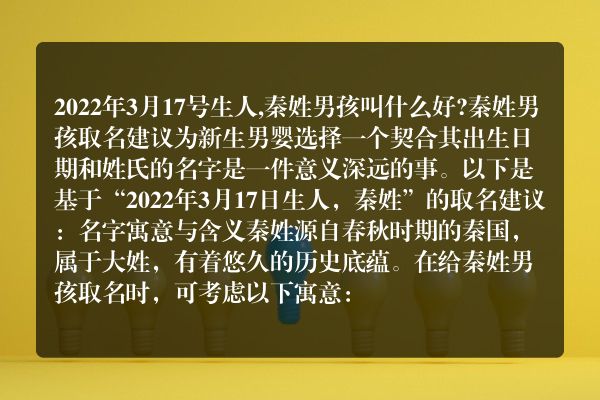 2022年3月17号生人,秦姓男孩叫什么好?秦姓男孩取名建议为新生男婴选择一个契合其出生日期和姓氏的名字是一件意义深远的事。以下是基于“2022年3月17日生人，秦姓”的取名建议：名字寓意与含义秦姓源自春秋时期的秦国，属于大姓，有着悠久的历史底蕴。在给秦姓男孩取名时，可考虑以下寓意：